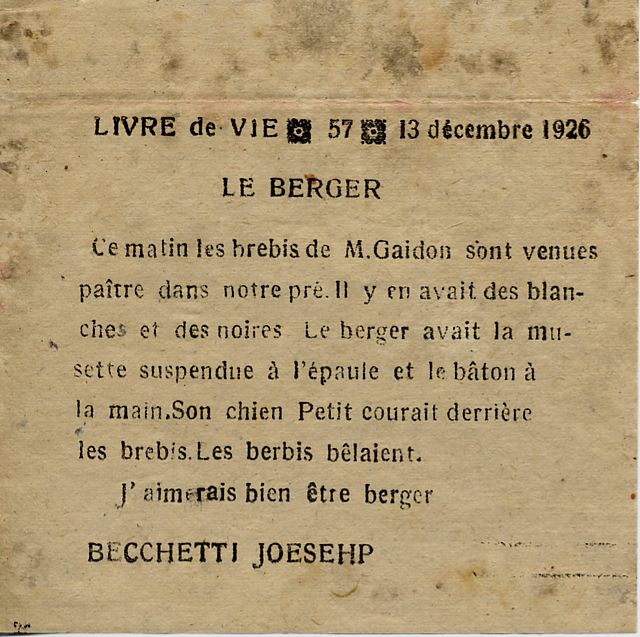 LIVRE de VIE 57 13 décembre 1926

LE BERGER

Ce matin les brebis de M.Gaidon sont venues paître dans notre pré. Il y en avait des blanches et des noires Le berger avait la musette suspendue à l'épaule et le bâton à la main.Son chien Petit courait derrière les brebis.Les berbis bêlaient.

J'aimerais bien être berger

BECCHETTI JOESEHP